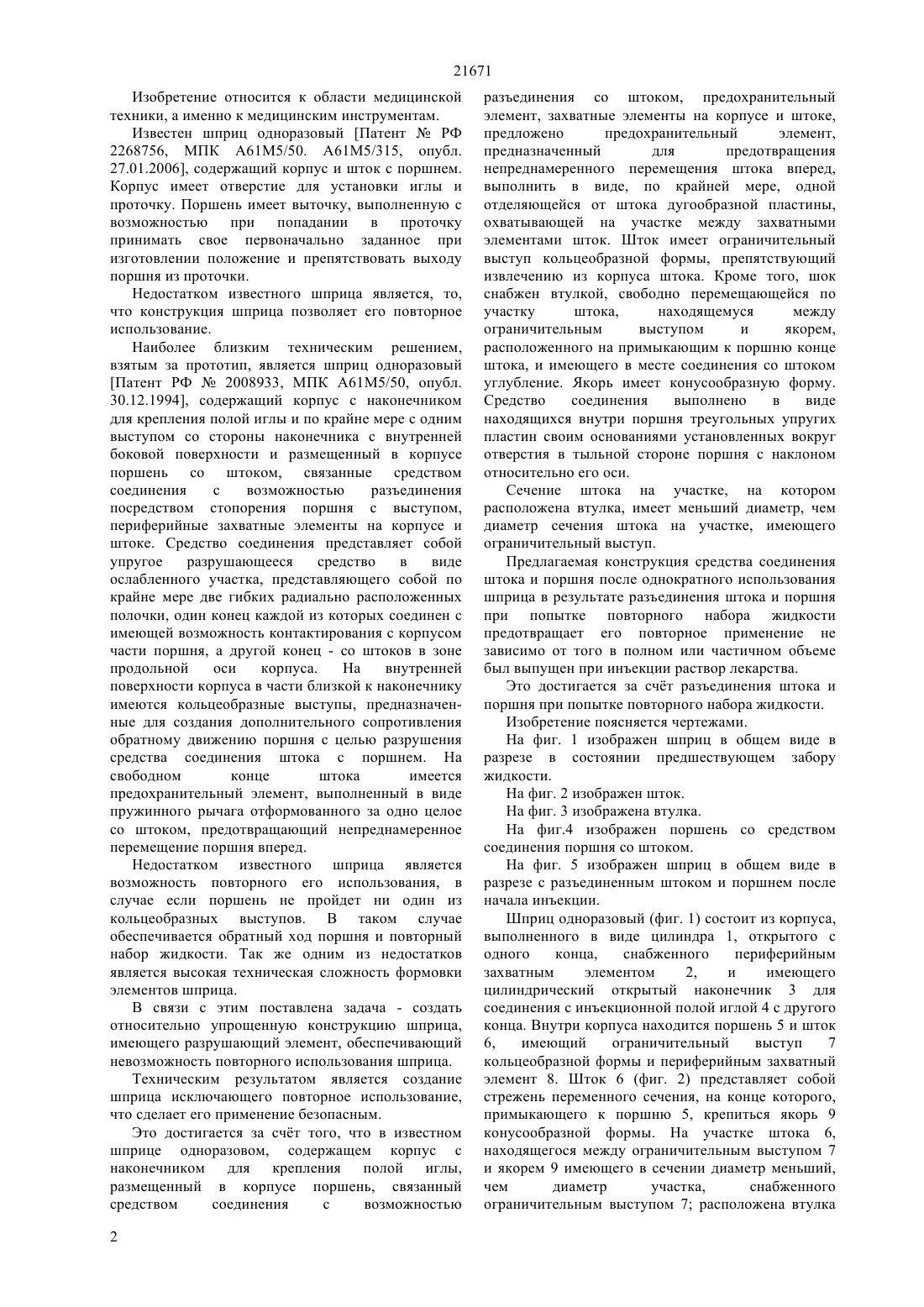 21671

Изобретение относится к области медицинской техники, а именно к медицинским инструментам.

Известен шприц одноразовый [Патент № РФ 2268756, МПК A61M5/50. A61M5/315, опубл. 27.01.2006], содержащий корпус и шток с поршнем. Корпус имеет отверстие для установки иглы и проточку. Поршень имеет выточку, выполненную с возможностью при попадании в проточку принимать свое первоначально заданное при изготовлении положение и препятствовать выходу поршня из проточки.

Недостатком известного шприца является, то, что конструкция шприца позволяет его повторное использование.

Наиболее близким техническим решением, взятым за прототип, является шприц одноразовый [Патент РФ № 2008933, МПК A61M5/50, опубл. 30.12.1994], содержащий корпус с наконечником для крепления полой иглы и по крайне мере с одним выступом со стороны наконечника с внутренней боковой поверхности и размещенный в корпусе поршень со штоком, связанные средством соединения с возможностью разъединения посредством стопорения поршня с выступом, периферийные захватные элементы на корпусе и штоке. Средство соединения представляет собой упругое разрушающееся средство в виде ослабленного участка, представляющего собой по крайне мере две гибких радиально расположенных полочки, один конец каждой из которых соединен с имеющей возможность контактирования с корпусом части поршня, а другой конец - со штоков в зоне продольной оси корпуса. На внутренней поверхности корпуса в части близкой к наконечнику имеются кольцеобразные выступы, предназначенные для создания дополнительного сопротивления обратному движению поршня с целью разрушения средства соединения штока с поршнем. На свободном конце штока имеется предохранительный элемент, выполненный в виде пружинного рычага отформованного за одно целое со штоком, предотвращающий непреднамеренное перемещение поршня вперед.

Недостатком известного шприца является возможность повторного его использования, в случае если поршень не пройдет ни один из кольцеобразных выступов. В таком случае обеспечивается обратный ход поршня и повторный набор жидкости. Так же одним из недостатков является высокая техническая сложность формовки элементов шприца.

В связи с этим поставлена задача - создать относительно упрощенную конструкцию шприца, имеющего разрушающий элемент, обеспечивающий невозможность повторного использования шприца.

Техническим результатом является создание шприца исключающего повторное использование, что сделает его применение безопасным.

Это достигается за счёт того, что в известном шприце одноразовом, содержащем корпус с наконечником для крепления полой иглы, размещенный в корпусе поршень, связанный средством соединения с возможностью разъединения со штоком, предохранительный элемент, захватные элементы на корпусе и штоке, предложено предохранительный элемент, предназначенный для предотвращения непреднамеренного перемещения штока вперед, выполнить в виде, по крайней мере, одной отделяющейся от штока дугообразной пластины, охватывающей на участке между захватными элементами шток. Шток имеет ограничительный выступ кольцеобразной формы, препятствующий извлечению из корпуса штока. Кроме того, шок снабжен втулкой, свободно перемещающейся по участку штока, находящемуся между ограничительным выступом и якорем, расположенного на примыкающим к поршню конце штока, и имеющего в месте соединения со штоком углубление. Якорь имеет конусообразную форму. Средство соединения выполнено в виде находящихся внутри поршня треугольных упругих пластин своим основаниями установленных вокруг отверстия в тыльной стороне поршня с наклоном относительно его оси.

Сечение штока на участке, на котором расположена втулка, имеет меньший диаметр, чем диаметр сечения штока на участке, имеющего ограничительный выступ.

Предлагаемая конструкция средства соединения штока и поршня после однократного использования шприца в результате разъединения штока и поршня при попытке повторного набора жидкости предотвращает его повторное применение не зависимо от того в полном или частичном объеме был выпущен при инъекции раствор лекарства.

Это достигается за счёт разъединения штока и поршня при попытке повторного набора жидкости.

Изобретение поясняется чертежами.

На фиг. 1 изображен шприц в общем виде в разрезе в состоянии предшествующем забору жидкости.

На фиг. 2 изображен шток.

На фиг. 3 изображена втулка.

На фиг.4 изображен поршень со средством соединения поршня со штоком.

На фиг. 5 изображен шприц в общем виде в разрезе с разъединенным штоком и поршнем после начала инъекции.

Шприц одноразовый (фиг. 1) состоит из корпуса, выполненного в виде цилиндра 1, открытого с одного конца, снабженного периферийным захватным элементом 2, и имеющего цилиндрический открытый наконечник 3 для соединения с инъекционной полой иглой 4 с другого конца. Внутри корпуса находится поршень 5 и шток 6, имеющий ограничительный выступ 7 кольцеобразной формы и периферийным захватный элемент 8. Шток 6 (фиг. 2) представляет собой стрежень переменного сечения, на конце которого, примыкающего к поршню 5, крепиться якорь 9 конусообразной формы. На участке штока 6, находящегося между ограничительным выступом 7 и якорем 9 имеющего в сечении диаметр меньший, чем диаметр участка, снабженного ограничительным выступом 7; расположена втулка

2